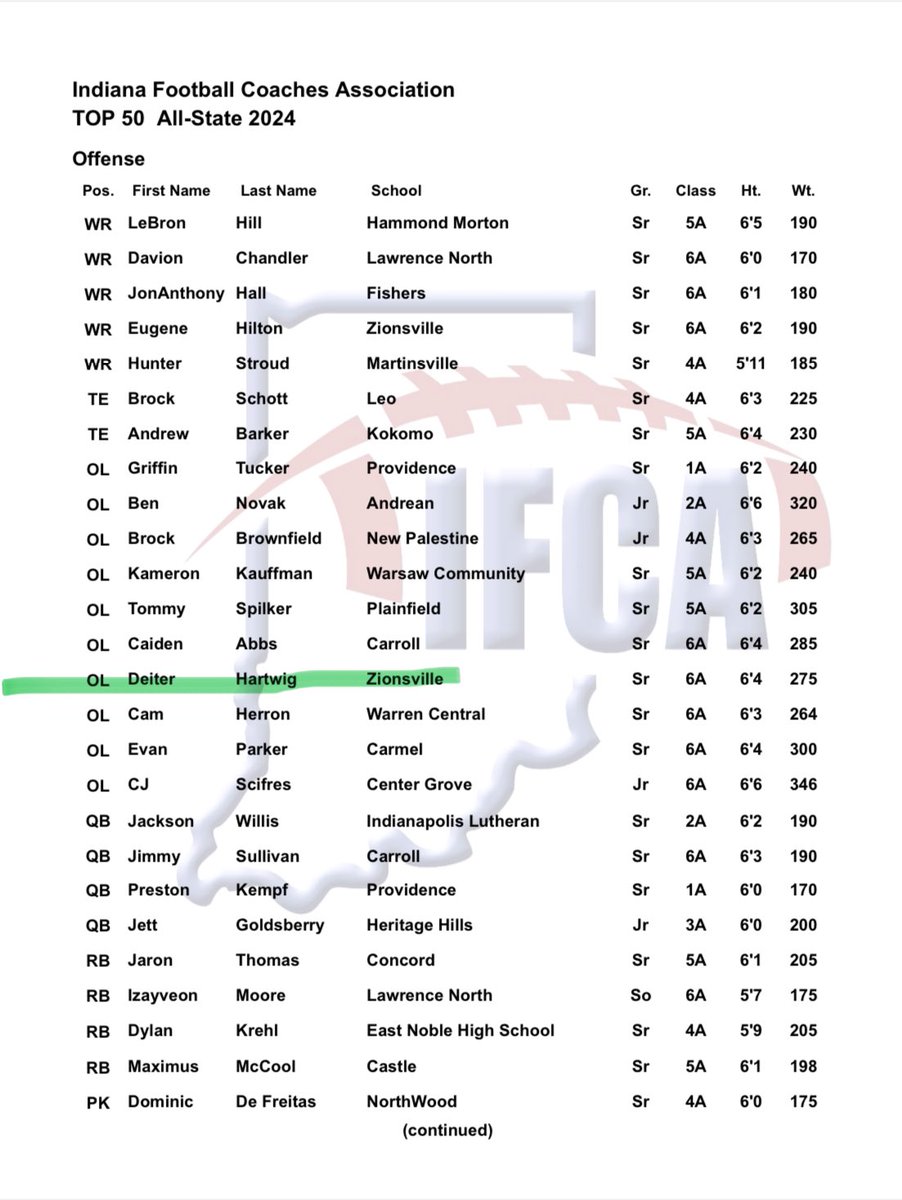 Indiana Football Coaches Association
TOP 50 All-State 2024

Offense

| Pos. | First Name | Last Name | School | Gr. | Class | Ht. | Wt. |
|---|---|---|---|---|---|---|---|
| WR | LeBron | Hill | Hammond Morton | Sr | 5A | 6'5 | 190 |
| WR | Davion | Chandler | Lawrence North | Sr | 6A | 6'0 | 170 |
| WR | JonAnthony | Hall | Fishers | Sr | 6A | 6'1 | 180 |
| WR | Eugene | Hilton | Zionsville | Sr | 6A | 6'2 | 190 |
| WR | Hunter | Stroud | Martinsville | Sr | 4A | 5'11 | 185 |
| TE | Brock | Schott | Leo | Sr | 4A | 6'3 | 225 |
| TE | Andrew | Barker | Kokomo | Sr | 5A | 6'4 | 230 |
| OL | Griffin | Tucker | Providence | Sr | 1A | 6'2 | 240 |
| OL | Ben | Novak | Andrean | Jr | 2A | 6'6 | 320 |
| OL | Brock | Brownfield | New Palestine | Jr | 4A | 6'3 | 265 |
| OL | Kameron | Kauffman | Warsaw Community | Sr | 5A | 6'2 | 240 |
| OL | Tommy | Spilker | Plainfield | Sr | 5A | 6'2 | 305 |
| OL | Caiden | Abbs | Carroll | Sr | 6A | 6'4 | 285 |
| OL | Deiter | Hartwig | Zionsville | Sr | 6A | 6'4 | 275 |
| OL | Cam | Herron | Warren Central | Sr | 6A | 6'3 | 264 |
| OL | Evan | Parker | Carmel | Sr | 6A | 6'4 | 300 |
| OL | CJ | Scifres | Center Grove | Jr | 6A | 6'6 | 346 |
| QB | Jackson | Willis | Indianapolis Lutheran | Sr | 2A | 6'2 | 190 |
| QB | Jimmy | Sullivan | Carroll | Sr | 6A | 6'3 | 190 |
| QB | Preston | Kempf | Providence | Sr | 1A | 6'0 | 170 |
| QB | Jett | Goldsberry | Heritage Hills | Jr | 3A | 6'0 | 200 |
| RB | Jaron | Thomas | Concord | Sr | 5A | 6'1 | 205 |
| RB | Izayveon | Moore | Lawrence North | So | 6A | 5'7 | 175 |
| RB | Dylan | Krehl | East Noble High School | Sr | 4A | 5'9 | 205 |
| RB | Maximus | McCool | Castle | Sr | 5A | 6'1 | 198 |
| PK | Dominic | De Freitas | NorthWood | Sr | 4A | 6'0 | 175 |

(continued)

IFCA